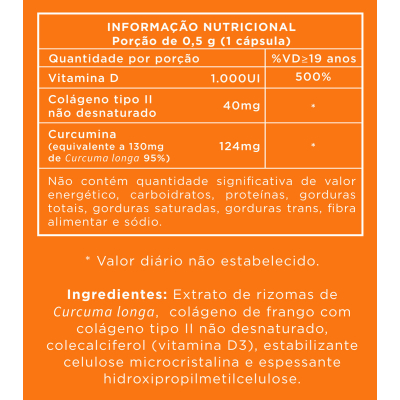 INFORMAÇÃO NUTRICIONAL
Porção de 0,5 g (1 cápsula)

| Quantidade por porção | | %VD≥19 anos |
|---|---|---|
| Vitamina D | 1.000UI | 500% |
| Colágeno tipo II não desnaturado | 40mg | * |
| Curcumina (equivalente a 130mg de Curcuma longa 95%) | 124mg | * |

Não contém quantidade significativa de valor energético, carboidratos, proteínas, gorduras totais, gorduras saturadas, gorduras trans, fibra alimentar e sódio.

* Valor diário não estabelecido.

Ingredientes: Extrato de rizomas de Curcuma longa, colágeno de frango com colágeno tipo II não desnaturado, colecalciferol (vitamina D3), estabilizante celulose microcristalina e espessante hidroxipropilmetilcelulose.